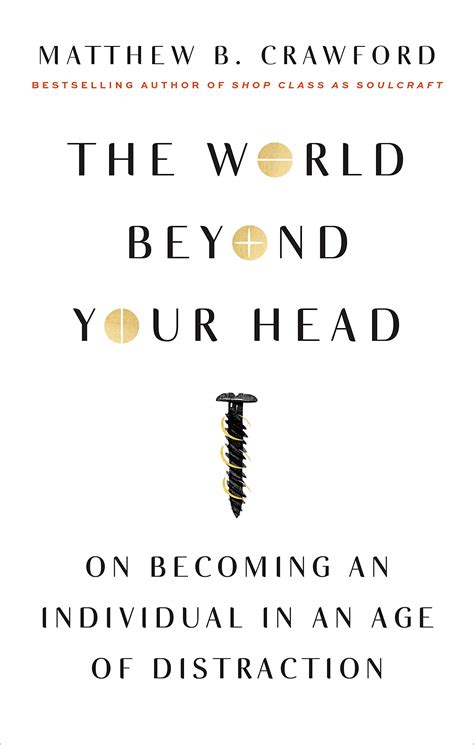 MATTHEW B. CRAWFORD
BESTSELLING AUTHOR OF SHOP CLASS AS SOULCRAFT

THE WORLD BEYOND YOUR HEAD

ON BECOMING AN INDIVIDUAL IN AN AGE OF DISTRACTION